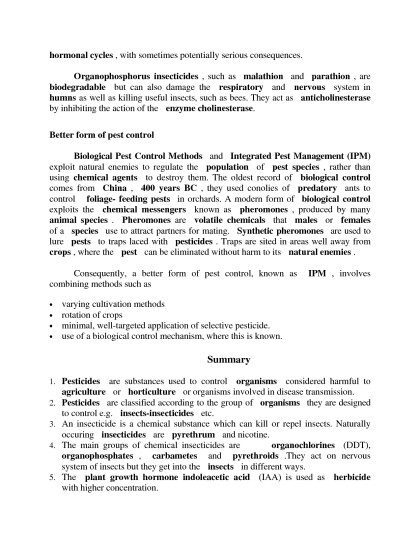 hormonal cycles , with sometimes potentially serious consequences.

Organophosphorus insecticides , such as malathion and parathion , are biodegradable but can also damage the respiratory and nervous system in humns as well as killing useful insects, such as bees. They act as anticholinesterase by inhibiting the action of the enzyme cholinesterase.

Better form of pest control

Biological Pest Control Methods and Integrated Pest Management (IPM) exploit natural enemies to regulate the population of pest species , rather than using chemical agents to destroy them. The oldest record of biological control comes from China , 400 years BC , they used conolies of predatory ants to control foliage- feeding pests in orchards. A modern form of biological control exploits the chemical messengers known as pheromones , produced by many animal species . Pheromones are volatile chemicals that males or females of a species use to attract partners for mating. Synthetic pheromones are used to lure pests to traps laced with pesticides . Traps are sited in areas well away from crops , where the pest can be eliminated without harm to its natural enemies .

Consequently, a better form of pest control, known as IPM , involves combining methods such as

• varying cultivation methods
• rotation of crops
• minimal, well-targeted application of selective pesticide.
• use of a biological control mechanism, where this is known.

Summary

1. Pesticides are substances used to control organisms considered harmful to agriculture or horticulture or organisms involved in disease transmission.
2. Pesticides are classified according to the group of organisms they are designed to control e.g. insects-insecticides etc.
3. An insecticide is a chemical substance which can kill or repel insects. Naturally occuring insecticides are pyrethrum and nicotine.
4. The main groups of chemical insecticides are organochlorines (DDT), organophosphates , carbametes and pyrethroids .They act on nervous system of insects but they get into the insects in different ways.
5. The plant growth hormone indoleacetic acid (IAA) is used as herbicide with higher concentration.